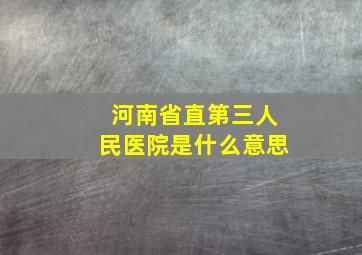 河南省直第三人民医院是什么意思